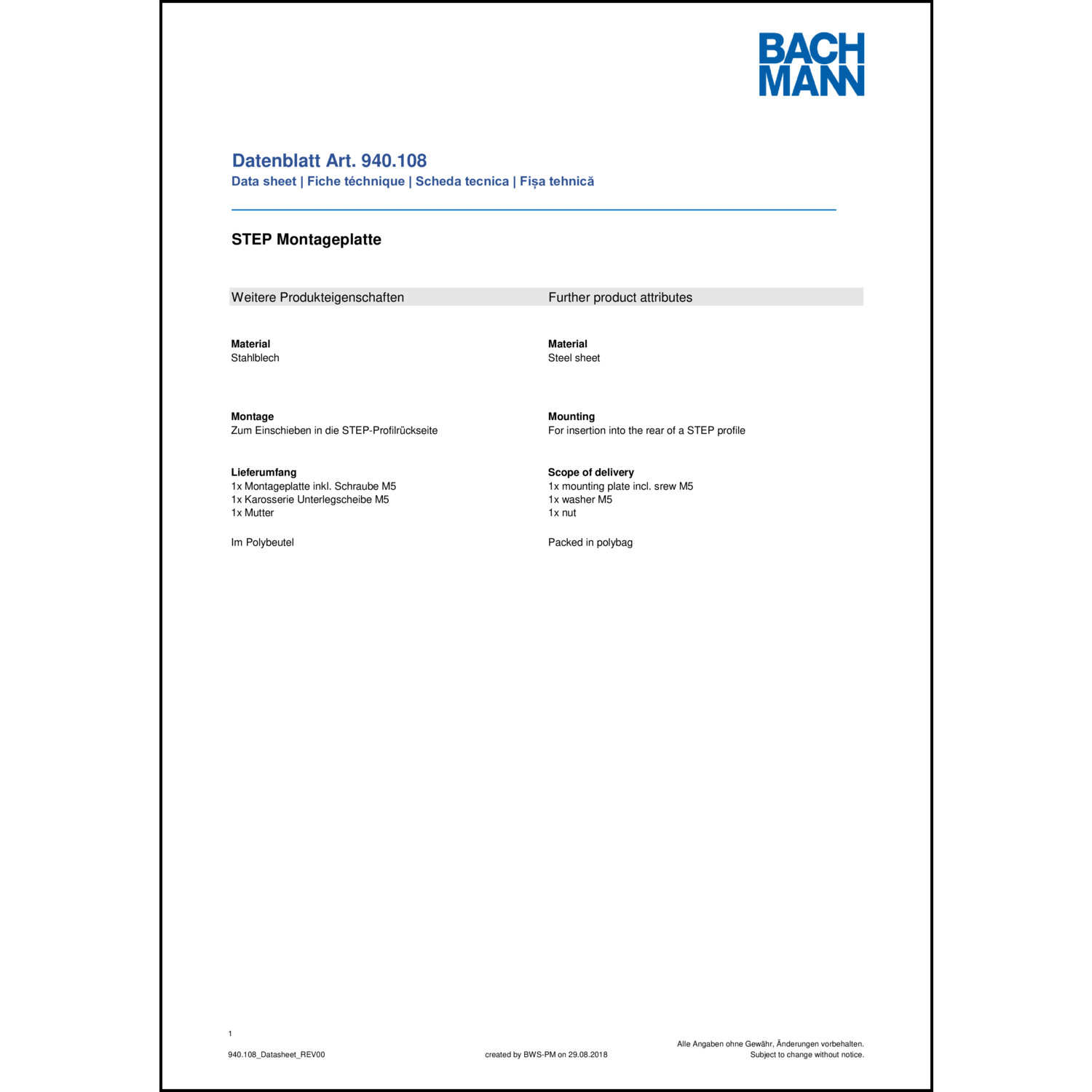 BACH
MANN

Datenblatt Art. 940.108
Data sheet | Fiche téchnique | Scheda tecnica | Fișa tehnică

STEP Montageplatte

Weitere Produkteigenschaften

Material
Stahlblech

Montage
Zum Einschieben in die STEP-Profilrückseite

Lieferumfang
1x Montageplatte inkl. Schraube M5
1x Karosserie Unterlegscheibe M5
1x Mutter

Im Polybeutel

Further product attributes

Material
Steel sheet

Mounting
For insertion into the rear of a STEP profile

Scope of delivery
1x mounting plate incl. srew M5
1x washer M5
1x nut

Packed in polybag

1

940.108_Datasheet_REV00

created by BWS-PM on 29.08.2018

Alle Angaben ohne Gewähr, Änderungen vorbehalten.
Subject to change without notice.